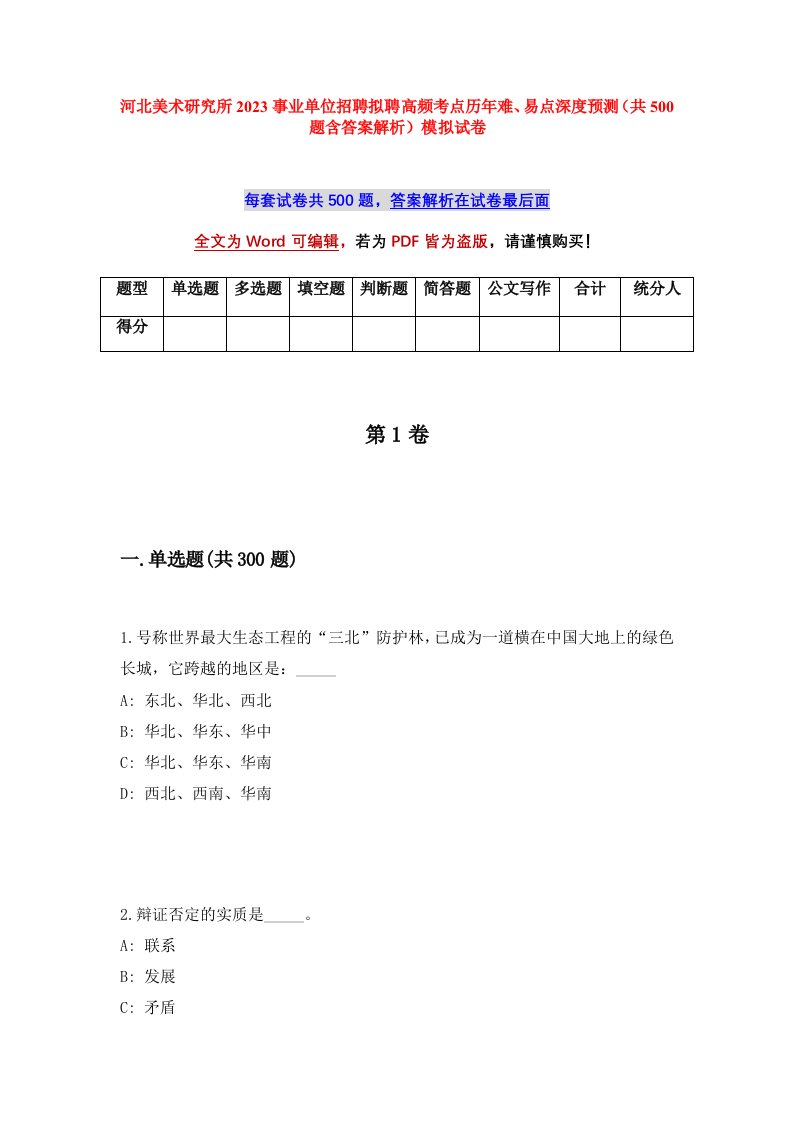 河北美术研究所2023事业单位招聘拟聘高频考点历年难、易点深度预测（共500题含答案解析）模拟试卷

每套试卷共500题，答案解析在试卷最后面

全文为Word可编辑，若为PDF皆为盗版，请谨慎购买！

| 题型 | 单选题 | 多选题 | 填空题 | 判断题 | 简答题 | 公文写作 | 合计 | 统分人 |
|---|---|---|---|---|---|---|---|---|
| 得分 | | | | | | | | |

第1卷

一.单选题(共300题)

1.号称世界最大生态工程的“三北”防护林，已成为一道横在中国大地上的绿色长城，它跨越的地区是：_____

A: 东北、华北、西北

B: 华北、华东、华中

C: 华北、华东、华南

D: 西北、西南、华南

2.辩证否定的实质是_____。

A: 联系

B: 发展

C: 矛盾